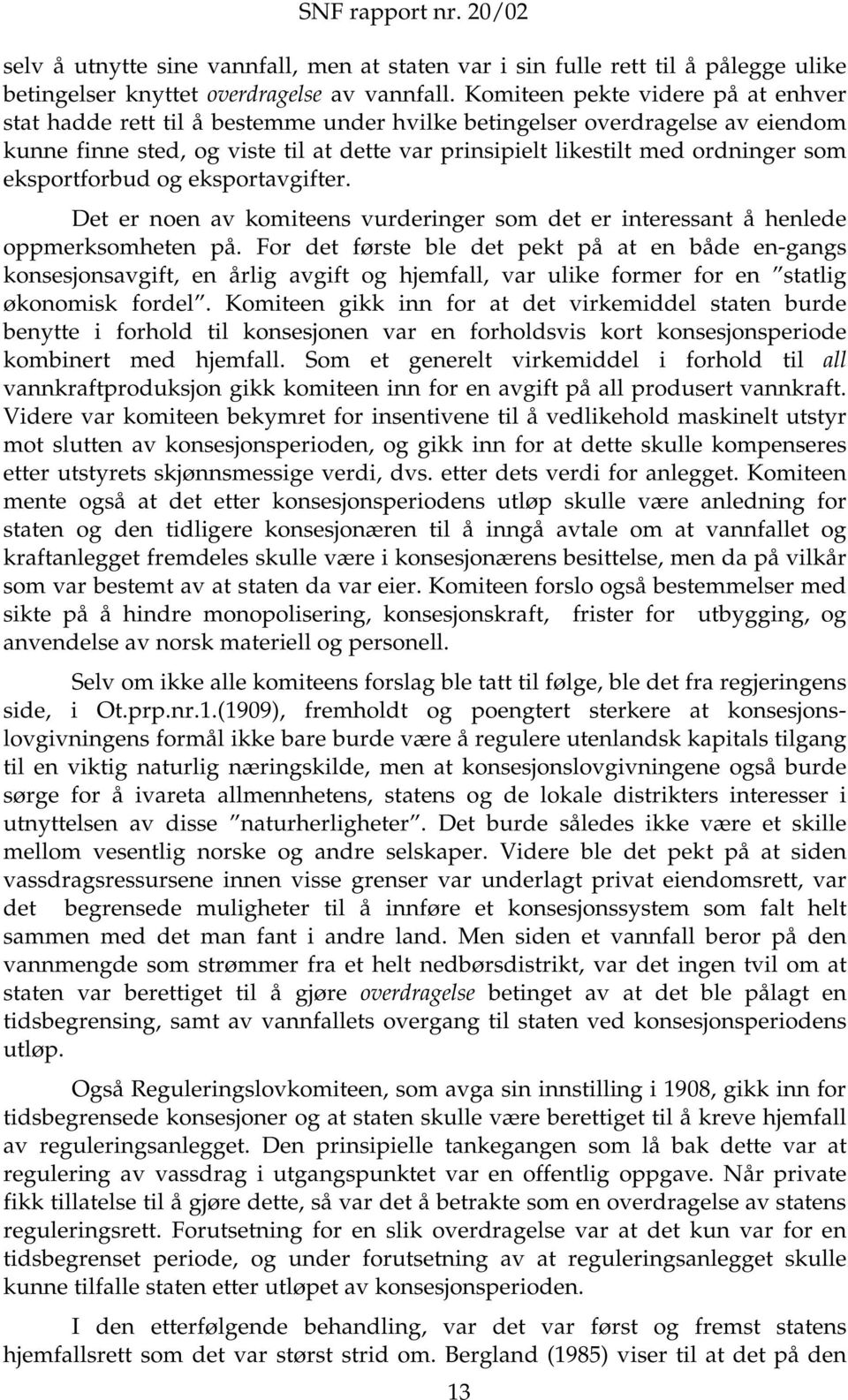 SNF rapport nr. 20/02

selv å utnytte sine vannfall, men at staten var i sin fulle rett til å pålegge ulike betingelser knyttet overdragelse av vannfall. Komiteen pekte videre på at enhver stat hadde rett til å bestemme under hvilke betingelser overdragelse av eiendom kunne finne sted, og viste til at dette var prinsipielt likestilt med ordninger som eksportforbud og eksportavgifter.

Det er noen av komiteens vurderinger som det er interessant å henlede oppmerksomheten på. For det første ble det pekt på at en både en-gangs konsesjonsavgift, en årlig avgift og hjemfall, var ulike former for en "statlig økonomisk fordel". Komiteen gikk inn for at det virkemiddel staten burde benytte i forhold til konsesjonen var en forholdsvis kort konsesjonsperiode kombinert med hjemfall. Som et generelt virkemiddel i forhold til all vannkraftproduksjon gikk komiteen inn for en avgift på all produsert vannkraft. Videre var komiteen bekymret for insentivene til å vedlikehold maskinelt utstyr mot slutten av konsesjonsperioden, og gikk inn for at dette skulle kompenseres etter utstyrets skjønnsmessige verdi, dvs. etter dets verdi for anlegget. Komiteen mente også at det etter konsesjonsperiodens utløp skulle være anledning for staten og den tidligere konsesjonæren til å inngå avtale om at vannfallet og kraftanlegget fremdeles skulle være i konsesjonærens besittelse, men da på vilkår som var bestemt av at staten da var eier. Komiteen forslo også bestemmelser med sikte på å hindre monopolisering, konsesjonskraft, frister for utbygging, og anvendelse av norsk materiell og personell.

Selv om ikke alle komiteens forslag ble tatt til følge, ble det fra regjeringens side, i Ot.prp.nr.1.(1909), fremholdt og poengtert sterkere at konsesjonslovgivningens formål ikke bare burde være å regulere utenlandsk kapitals tilgang til en viktig naturlig næringskilde, men at konsesjonslovgivningene også burde sørge for å ivareta allmennhetens, statens og de lokale distrikters interesser i utnyttelsen av disse "naturherligheter". Det burde således ikke være et skille mellom vesentlig norske og andre selskaper. Videre ble det pekt på at siden vassdragsressursene innen visse grenser var underlagt privat eiendomsrett, var det begrensede muligheter til å innføre et konsesjonssystem som falt helt sammen med det man fant i andre land. Men siden et vannfall beror på den vannmengde som strømmer fra et helt nedbørsdistrikt, var det ingen tvil om at staten var berettiget til å gjøre overdragelse betinget av at det ble pålagt en tidsbegrensing, samt av vannfallets overgang til staten ved konsesjonsperiodens utløp.

Også Reguleringslovkomiteen, som avga sin innstilling i 1908, gikk inn for tidsbegrensede konsesjoner og at staten skulle være berettiget til å kreve hjemfall av reguleringsanlegget. Den prinsipielle tankegangen som lå bak dette var at regulering av vassdrag i utgangspunktet var en offentlig oppgave. Når private fikk tillatelse til å gjøre dette, så var det å betrakte som en overdragelse av statens reguleringsrett. Forutsetning for en slik overdragelse var at det kun var for en tidsbegrenset periode, og under forutsetning av at reguleringsanlegget skulle kunne tilfalle staten etter utløpet av konsesjonsperioden.

I den etterfølgende behandling, var det var først og fremst statens hjemfallsrett som det var størst strid om. Bergland (1985) viser til at det på den

13